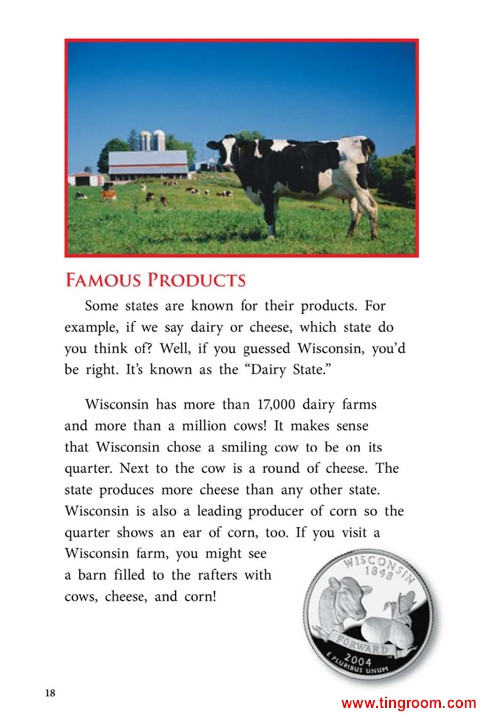 FAMOUS PRODUCTS

Some states are known for their products. For example, if we say dairy or cheese, which state do you think of? Well, if you guessed Wisconsin, you'd be right. It's known as the "Dairy State."

Wisconsin has more than 17,000 dairy farms and more than a million cows! It makes sense that Wisconsin chose a smiling cow to be on its quarter. Next to the cow is a round of cheese. The state produces more cheese than any other state. Wisconsin is also a leading producer of corn so the quarter shows an ear of corn, too. If you visit a Wisconsin farm, you might see a barn filled to the rafters with cows, cheese, and corn!

WISCONSIN
1848
FORWARD
2004
E PLURIBUS UNUM

18

www.tingroom.com